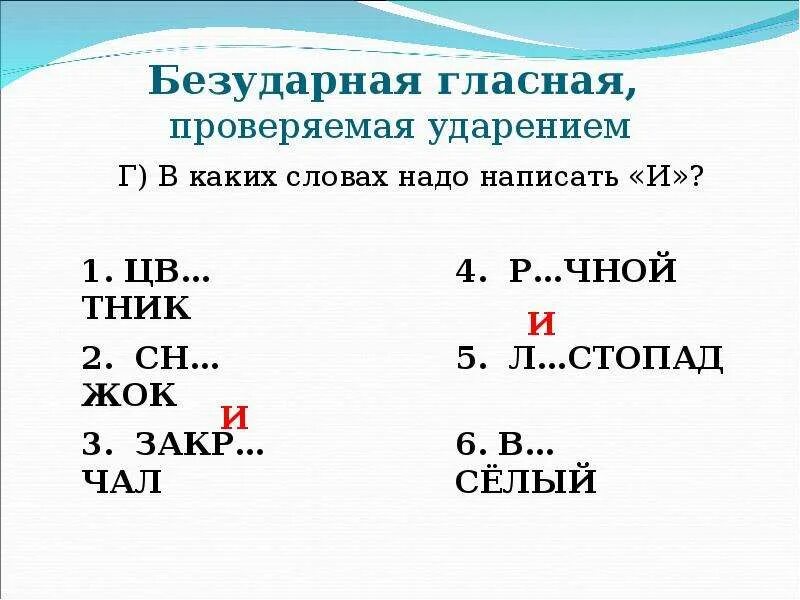 Безударная гласная,
проверяемая ударением

Г) В каких словах надо написать «И»?

1. ЦВ… ТНИК

2. СН… ЖОК

И

3. ЗАКР… ЧАЛ

4. Р…ЧНОЙ

И

5. Л…СТОПАД

6. В… СЁЛЫЙ